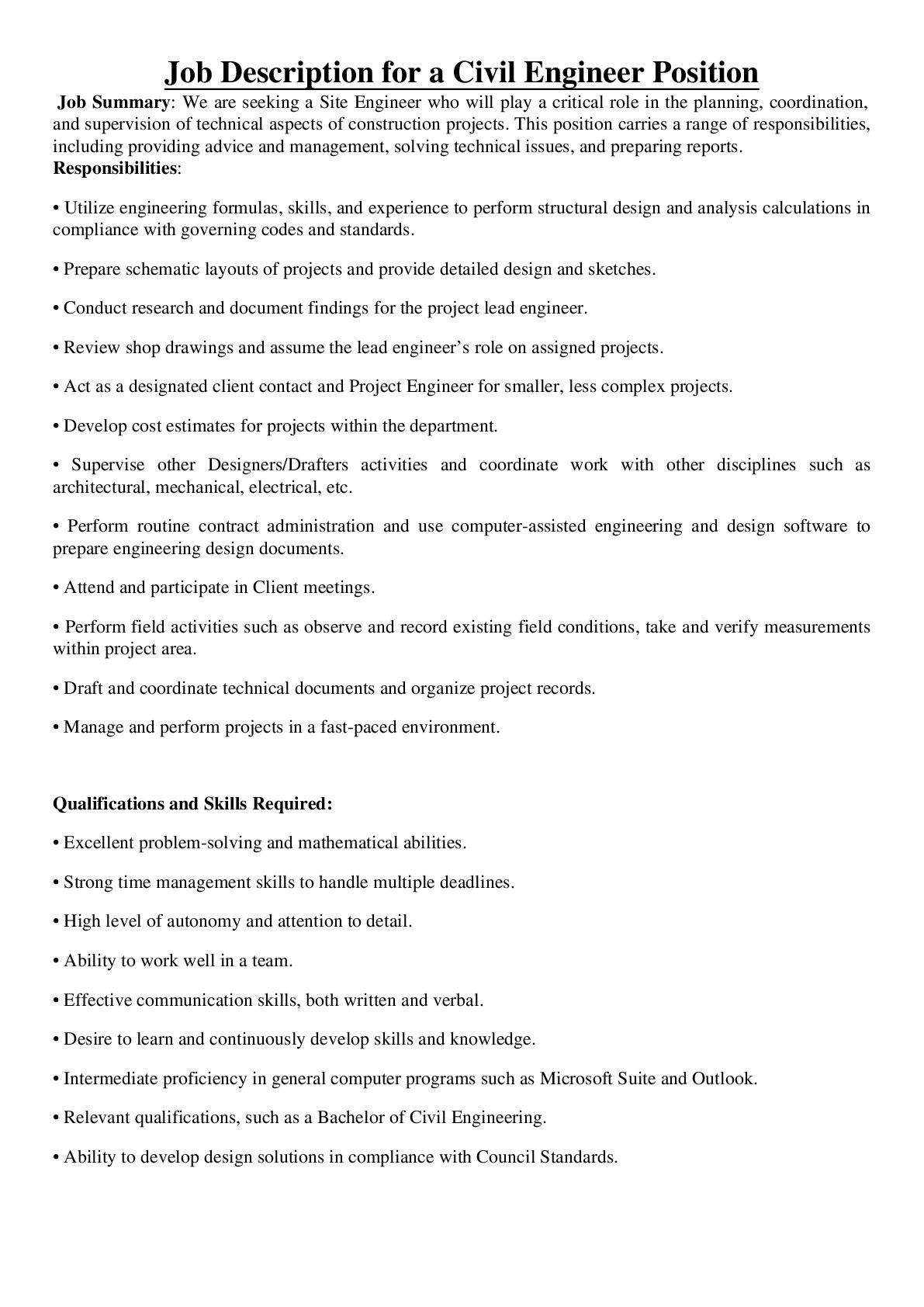 Job Description for a Civil Engineer Position

Job Summary: We are seeking a Site Engineer who will play a critical role in the planning, coordination, and supervision of technical aspects of construction projects. This position carries a range of responsibilities, including providing advice and management, solving technical issues, and preparing reports.

Responsibilities:

• Utilize engineering formulas, skills, and experience to perform structural design and analysis calculations in compliance with governing codes and standards.

• Prepare schematic layouts of projects and provide detailed design and sketches.

• Conduct research and document findings for the project lead engineer.

• Review shop drawings and assume the lead engineer's role on assigned projects.

• Act as a designated client contact and Project Engineer for smaller, less complex projects.

• Develop cost estimates for projects within the department.

• Supervise other Designers/Drafters activities and coordinate work with other disciplines such as architectural, mechanical, electrical, etc.

• Perform routine contract administration and use computer-assisted engineering and design software to prepare engineering design documents.

• Attend and participate in Client meetings.

• Perform field activities such as observe and record existing field conditions, take and verify measurements within project area.

• Draft and coordinate technical documents and organize project records.

• Manage and perform projects in a fast-paced environment.

Qualifications and Skills Required:

• Excellent problem-solving and mathematical abilities.

• Strong time management skills to handle multiple deadlines.

• High level of autonomy and attention to detail.

• Ability to work well in a team.

• Effective communication skills, both written and verbal.

• Desire to learn and continuously develop skills and knowledge.

• Intermediate proficiency in general computer programs such as Microsoft Suite and Outlook.

• Relevant qualifications, such as a Bachelor of Civil Engineering.

• Ability to develop design solutions in compliance with Council Standards.